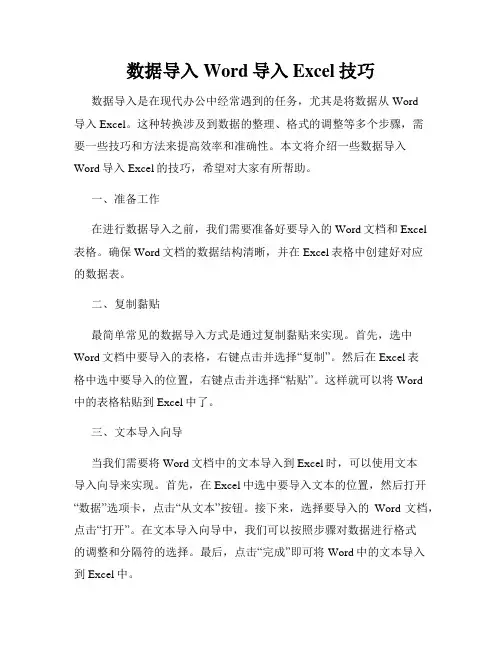 数据导入 Word 导入 Excel 技巧

数据导入是在现代办公中经常遇到的任务，尤其是将数据从 Word 导入 Excel。这种转换涉及到数据的整理、格式的调整等多个步骤，需要一些技巧和方法来提高效率和准确性。本文将介绍一些数据导入 Word 导入 Excel 的技巧，希望对大家有所帮助。

一、准备工作

在进行数据导入之前，我们需要准备好要导入的 Word 文档和 Excel 表格。确保 Word 文档的数据结构清晰，并在 Excel 表格中创建好对应的数据表。

二、复制黏贴

最简单常见的数据导入方式是通过复制黏贴来实现。首先，选中 Word 文档中要导入的表格，右键点击并选择“复制”。然后在 Excel 表格中选中要导入的位置，右键点击并选择“粘贴”。这样就可以将 Word 中的表格粘贴到 Excel 中了。

三、文本导入向导

当我们需要将 Word 文档中的文本导入到 Excel 时，可以使用文本导入向导来实现。首先，在 Excel 中选中要导入文本的位置，然后打开“数据”选项卡，点击“从文本”按钮。接下来，选择要导入的 Word 文档，点击“打开”。在文本导入向导中，我们可以按照步骤对数据进行格式的调整和分隔符的选择。最后，点击“完成”即可将 Word 中的文本导入到 Excel 中。